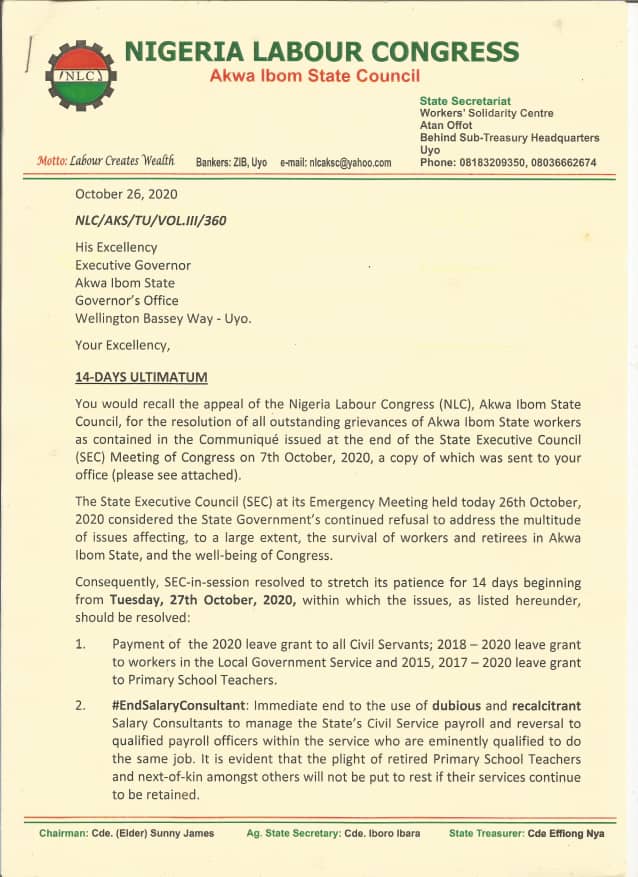 NLC

NIGERIA LABOUR CONGRESS
Akwa Ibom State Council

State Secretariat
Workers' Solidarity Centre
Atan Offot
Behind Sub-Treasury Headquarters
Uyo
Phone: 08183209350, 08036662674

Motto: Labour Creates Wealth   Bankers: ZIB, Uyo   e-mail: nlcaksc@yahoo.com

October 26, 2020

NLC/AKS/TU/VOL.III/360

His Excellency
Executive Governor
Akwa Ibom State
Governor's Office
Wellington Bassey Way - Uyo.

Your Excellency,

14-DAYS ULTIMATUM

You would recall the appeal of the Nigeria Labour Congress (NLC), Akwa Ibom State Council, for the resolution of all outstanding grievances of Akwa Ibom State workers as contained in the Communiqué issued at the end of the State Executive Council (SEC) Meeting of Congress on 7th October, 2020, a copy of which was sent to your office (please see attached).

The State Executive Council (SEC) at its Emergency Meeting held today 26th October, 2020 considered the State Government's continued refusal to address the multitude of issues affecting, to a large extent, the survival of workers and retirees in Akwa Ibom State, and the well-being of Congress.

Consequently, SEC-in-session resolved to stretch its patience for 14 days beginning from Tuesday, 27th October, 2020, within which the issues, as listed hereunder, should be resolved:

1. Payment of the 2020 leave grant to all Civil Servants; 2018 – 2020 leave grant to workers in the Local Government Service and 2015, 2017 – 2020 leave grant to Primary School Teachers.

2. #EndSalaryConsultant: Immediate end to the use of dubious and recalcitrant Salary Consultants to manage the State's Civil Service payroll and reversal to qualified payroll officers within the service who are eminently qualified to do the same job. It is evident that the plight of retired Primary School Teachers and next-of-kin amongst others will not be put to rest if their services continue to be retained.

Chairman: Cde. (Elder) Sunny James   Ag. State Secretary: Cde. Iboro Ibara   State Treasurer: Cde Effiong Nya